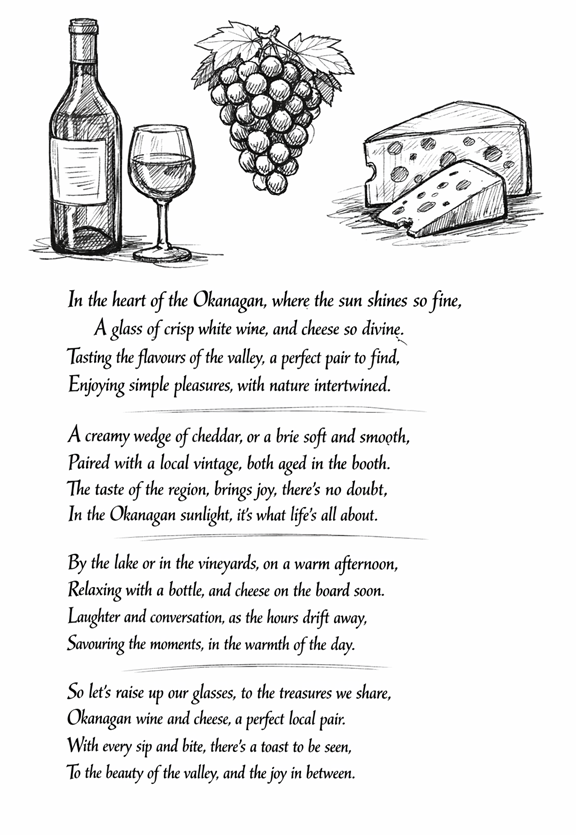 In the heart of the Okanagan, where the sun shines so fine,
A glass of crisp white wine, and cheese so divine.
Tasting the flavours of the valley, a perfect pair to find,
Enjoying simple pleasures, with nature intertwined.

A creamy wedge of cheddar, or a brie soft and smooth,
Paired with a local vintage, both aged in the booth.
The taste of the region, brings joy, there's no doubt,
In the Okanagan sunlight, it's what life's all about.

By the lake or in the vineyards, on a warm afternoon,
Relaxing with a bottle, and cheese on the board soon.
Laughter and conversation, as the hours drift away,
Savouring the moments, in the warmth of the day.

So let's raise up our glasses, to the treasures we share,
Okanagan wine and cheese, a perfect local pair.
With every sip and bite, there's a toast to be seen,
To the beauty of the valley, and the joy in between.